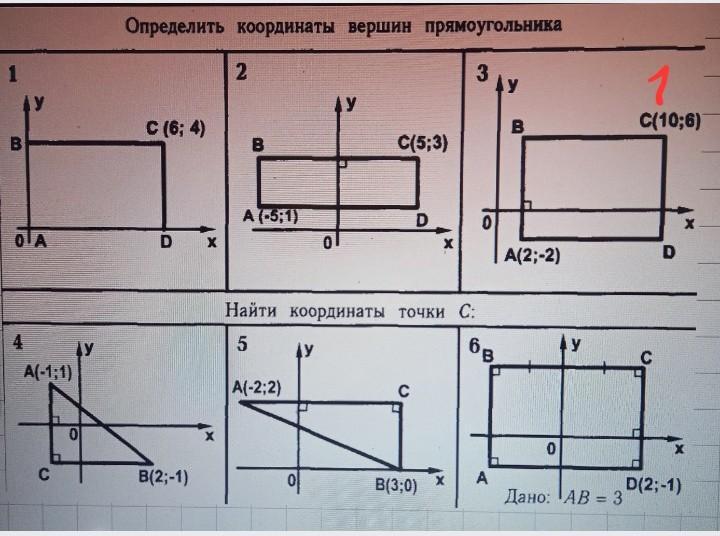 Определить координаты вершин прямоугольника

1
y
B
C (6; 4)
0 A
D
x

2
y
B
C(5;3)
A (-5;1)
D
0
x

3
y
1
B
C(10;6)
0
x
A(2;-2)
D

Найти координаты точки $C$:

4
y
A(-1;1)
0
x
C
B(2;-1)

5
y
A(-2;2)
C
0
B(3;0)
x

6
B
y
C
0
x
A
D(2;-1)
Дано: $AB = 3$